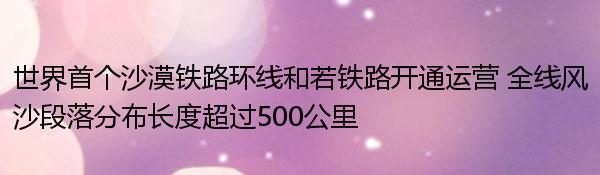 世界首个沙漠铁路环线和若铁路开通运营 全线风沙段落分布长度超过500公里